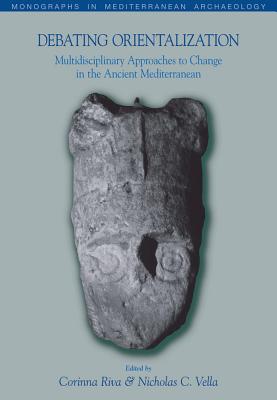 MONOGRAPHS IN MEDITERRANEAN ARCHAEOLOGY

DEBATING ORIENTALIZATION

Multidisciplinary Approaches to Change in the Ancient Mediterranean

Edited by

Corinna Riva & Nicholas C. Vella